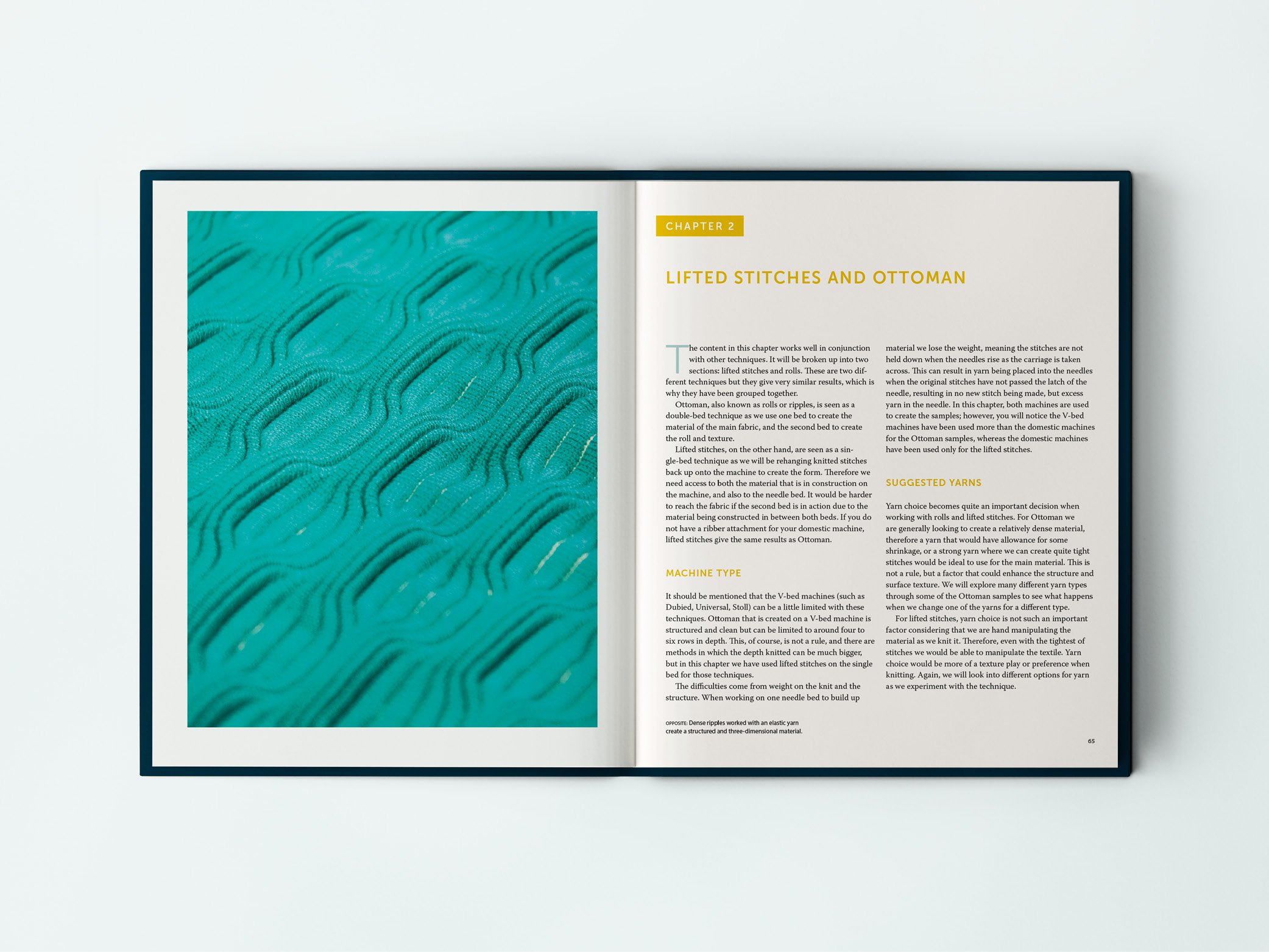 CHAPTER 2

LIFTED STITCHES AND OTTOMAN

The content in this chapter works well in conjunction with other techniques. It will be broken up into two sections: lifted stitches and rolls. These are two different techniques but they give very similar results, which is why they have been grouped together.

Ottoman, also known as rolls or ripples, is seen as a double-bed technique as we use one bed to create the material of the main fabric, and the second bed to create the roll and texture.

Lifted stitches, on the other hand, are seen as a single-bed technique as we will be rehanging knitted stitches back up onto the machine to create the form. Therefore we need access to both the material that is in construction on the machine, and also to the needle bed. It would be harder to reach the fabric if the second bed is in action due to the material being constructed in between both beds. If you do not have a ribber attachment for your domestic machine, lifted stitches give the same results as Ottoman.

MACHINE TYPE

It should be mentioned that the V-bed machines (such as Dubied, Universal, Stoll) can be a little limited with these techniques. Ottoman that is created on a V-bed machine is structured and clean but can be limited to around four to six rows in depth. This, of course, is not a rule, and there are methods in which the depth knitted can be much bigger, but in this chapter we have used lifted stitches on the single bed for those techniques.

The difficulties come from weight on the knit and the structure. When working on one needle bed to build up material we lose the weight, meaning the stitches are not held down when the needles rise as the carriage is taken across. This can result in yarn being placed into the needles when the original stitches have not passed the latch of the needle, resulting in no new stitch being made, but excess yarn in the needle. In this chapter, both machines are used to create the samples; however, you will notice the V-bed machines have been used more than the domestic machines for the Ottoman samples, whereas the domestic machines have been used only for the lifted stitches.

SUGGESTED YARNS

Yarn choice becomes quite an important decision when working with rolls and lifted stitches. For Ottoman we are generally looking to create a relatively dense material, therefore a yarn that would have allowance for some shrinkage, or a strong yarn where we can create quite tight stitches would be ideal to use for the main material. This is not a rule, but a factor that could enhance the structure and surface texture. We will explore many different yarn types through some of the Ottoman samples to see what happens when we change one of the yarns for a different type.

For lifted stitches, yarn choice is not such an important factor considering that we are hand manipulating the material as we knit it. Therefore, even with the tightest of stitches we would be able to manipulate the textile. Yarn choice would be more of a texture play or preference when knitting. Again, we will look into different options for yarn as we experiment with the technique.

OPPOSITE: Dense ripples worked with an elastic yarn create a structured and three-dimensional material.

65